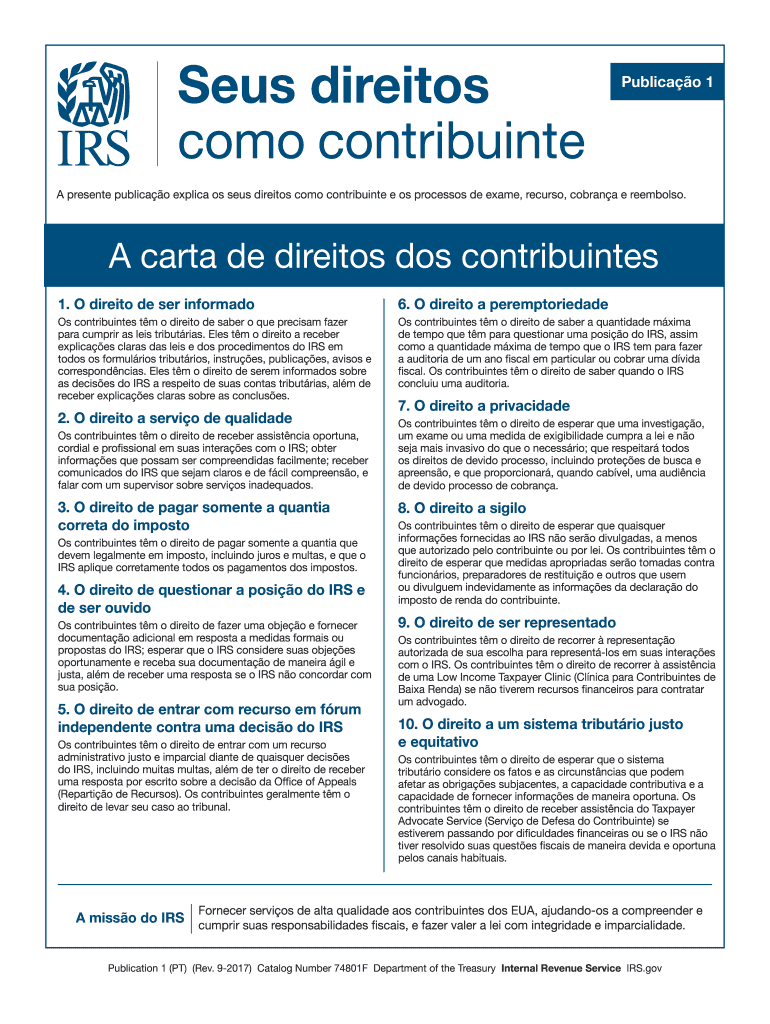 IRS

Seus direitos como contribuinte

Publicação 1

A presente publicação explica os seus direitos como contribuinte e os processos de exame, recurso, cobrança e reembolso.

A carta de direitos dos contribuintes

1. O direito de ser informado

Os contribuintes têm o direito de saber o que precisam fazer para cumprir as leis tributárias. Eles têm o direito a receber explicações claras das leis e dos procedimentos do IRS em todos os formulários tributários, instruções, publicações, avisos e correspondências. Eles têm o direito de serem informados sobre as decisões do IRS a respeito de suas contas tributárias, além de receber explicações claras sobre as conclusões.

2. O direito a serviço de qualidade

Os contribuintes têm o direito de receber assistência oportuna, cordial e profissional em suas interações com o IRS; obter informações que possam ser compreendidas facilmente; receber comunicados do IRS que sejam claros e de fácil compreensão, e falar com um supervisor sobre serviços inadequados.

3. O direito de pagar somente a quantia correta do imposto

Os contribuintes têm o direito de pagar somente a quantia que devem legalmente em imposto, incluindo juros e multas, e que o IRS aplique corretamente todos os pagamentos dos impostos.

4. O direito de questionar a posição do IRS e de ser ouvido

Os contribuintes têm o direito de fazer uma objeção e fornecer documentação adicional em resposta a medidas formais ou propostas do IRS; esperar que o IRS considere suas objeções oportunamente e receba sua documentação de maneira ágil e justa, além de receber uma resposta se o IRS não concordar com sua posição.

5. O direito de entrar com recurso em fórum independente contra uma decisão do IRS

Os contribuintes têm o direito de entrar com um recurso administrativo justo e imparcial diante de quaisquer decisões do IRS, incluindo muitas multas, além de ter o direito de receber uma resposta por escrito sobre a decisão da Office of Appeals (Repartição de Recursos). Os contribuintes geralmente têm o direito de levar seu caso ao tribunal.

6. O direito a peremptoriedade

Os contribuintes têm o direito de saber a quantidade máxima de tempo que têm para questionar uma posição do IRS, assim como a quantidade máxima de tempo que o IRS tem para fazer a auditoria de um ano fiscal em particular ou cobrar uma dívida fiscal. Os contribuintes têm o direito de saber quando o IRS concluiu uma auditoria.

7. O direito a privacidade

Os contribuintes têm o direito de esperar que uma investigação, um exame ou uma medida de exigibilidade cumpra a lei e não seja mais invasivo do que o necessário; que respeitará todos os direitos de devido processo, incluindo proteções de busca e apreensão, e que proporcionará, quando cabível, uma audiência de devido processo de cobrança.

8. O direito a sigilo

Os contribuintes têm o direito de esperar que quaisquer informações fornecidas ao IRS não serão divulgadas, a menos que autorizado pelo contribuinte ou por lei. Os contribuintes têm o direito de esperar que medidas apropriadas serão tomadas contra funcionários, preparadores de restituição e outros que usem ou divulguem indevidamente as informações da declaração do imposto de renda do contribuinte.

9. O direito de ser representado

Os contribuintes têm o direito de recorrer à representação autorizada de sua escolha para representá-los em suas interações com o IRS. Os contribuintes têm o direito de recorrer à assistência de uma Low Income Taxpayer Clinic (Clínica para Contribuintes de Baixa Renda) se não tiverem recursos financeiros para contratar um advogado.

10. O direito a um sistema tributário justo e equitativo

Os contribuintes têm o direito de esperar que o sistema tributário considere os fatos e as circunstâncias que podem afetar as obrigações subjacentes, a capacidade contributiva e a capacidade de fornecer informações de maneira oportuna. Os contribuintes têm o direito de receber assistência do Taxpayer Advocate Service (Serviço de Defesa do Contribuinte) se estiverem passando por dificuldades financeiras ou se o IRS não tiver resolvido suas questões fiscais de maneira devida e oportuna pelos canais habituais.

A missão do IRS

Fornecer serviços de alta qualidade aos contribuintes dos EUA, ajudando-os a compreender e cumprir suas responsabilidades fiscais, e fazer valer a lei com integridade e imparcialidade.

Publication 1 (PT) (Rev. 9-2017) Catalog Number 74801F Department of the Treasury Internal Revenue Service IRS.gov